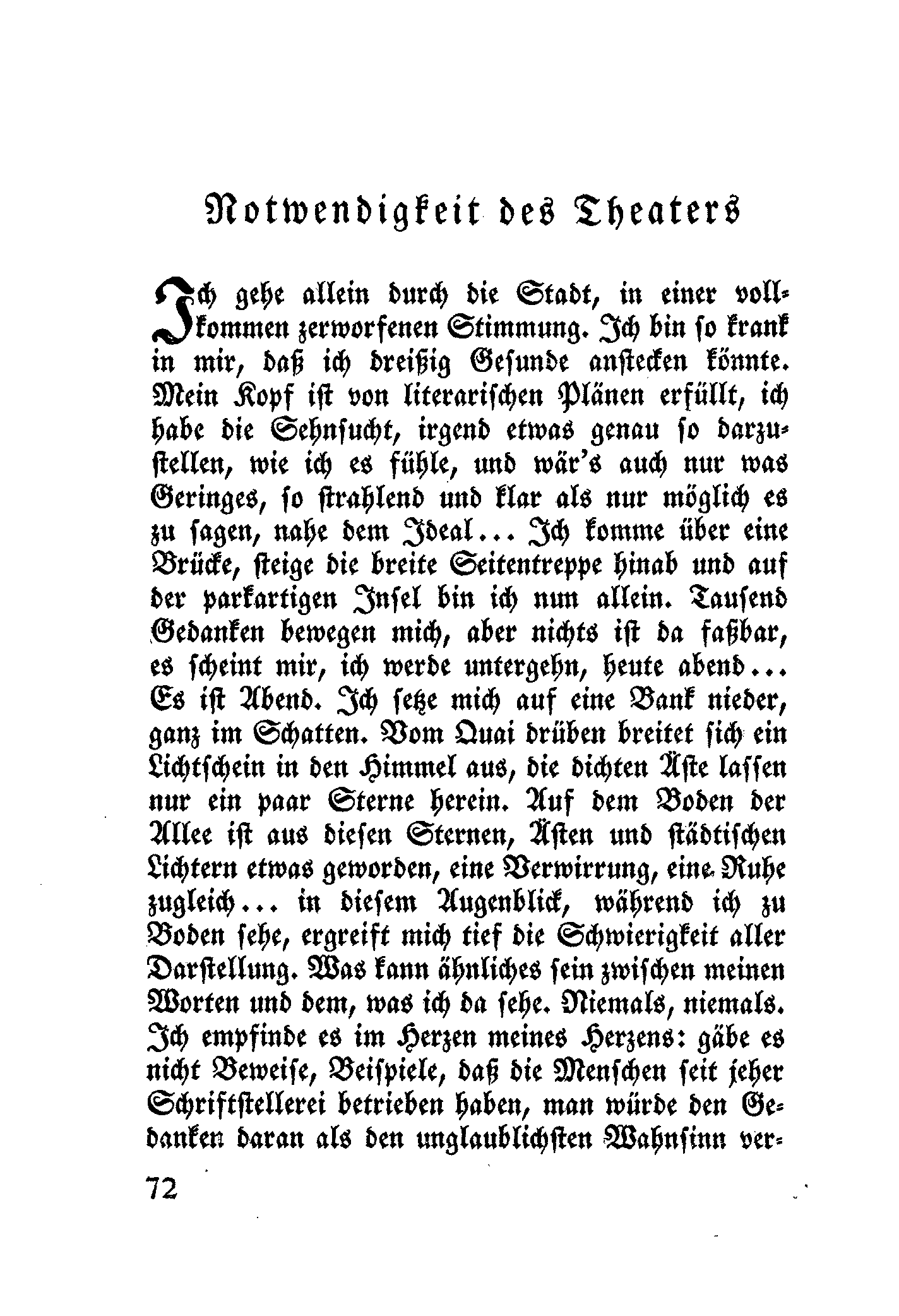 Notwendigkeit des Theaters

Ich gehe allein durch die Stadt, in einer vollkommen zerworfenen Stimmung. Ich bin so krank in mir, daß ich dreißig Gesunde anstecken könnte. Mein Kopf ist von literarischen Plänen erfüllt, ich habe die Sehnsucht, irgend etwas genau so darzustellen, wie ich es fühle, und wär's auch nur was Geringes, so strahlend und klar als nur möglich es zu sagen, nahe dem Ideal... Ich komme über eine Brücke, steige die breite Seitentreppe hinab und auf der parkartigen Insel bin ich nun allein. Tausend Gedanken bewegen mich, aber nichts ist da faßbar, es scheint mir, ich werde untergehn, heute abend... Es ist Abend. Ich setze mich auf eine Bank nieder, ganz im Schatten. Vom Quai drüben breitet sich ein Lichtschein in den Himmel aus, die dichten Äste lassen nur ein paar Sterne herein. Auf dem Boden der Allee ist aus diesen Sternen, Ästen und städtischen Lichtern etwas geworden, eine Verwirrung, eine Ruhe zugleich... in diesem Augenblick, während ich zu Boden sehe, ergreift mich tief die Schwierigkeit aller Darstellung. Was kann ähnliches sein zwischen meinen Worten und dem, was ich da sehe. Niemals, niemals. Ich empfinde es im Herzen meines Herzens: gäbe es nicht Beweise, Beispiele, daß die Menschen seit jeher Schriftstellerei betrieben haben, man würde den Gedanken daran als den unglaublichsten Wahnsinn ver-

72